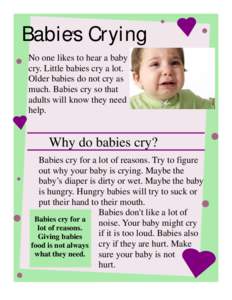 Babies Crying

No one likes to hear a baby cry. Little babies cry a lot. Older babies do not cry as much. Babies cry so that adults will know they need help.

Why do babies cry?

Babies cry for a lot of reasons. Try to figure out why your baby is crying. Maybe the baby's diaper is dirty or wet. Maybe the baby is hungry. Hungry babies will try to suck or put their hand to their mouth.

Babies cry for a lot of reasons. Giving babies food is not always what they need.

Babies don't like a lot of noise. Your baby might cry if it is too loud. Babies also cry if they are hurt. Make sure your baby is not hurt.